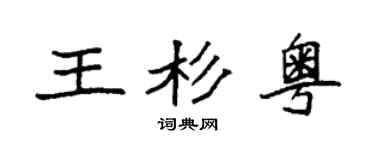 王杉粤

词典网